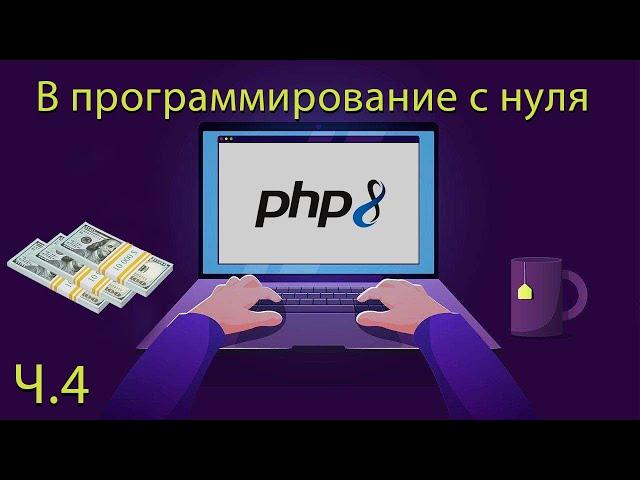 В программирование с нуля

php8

Ч.4